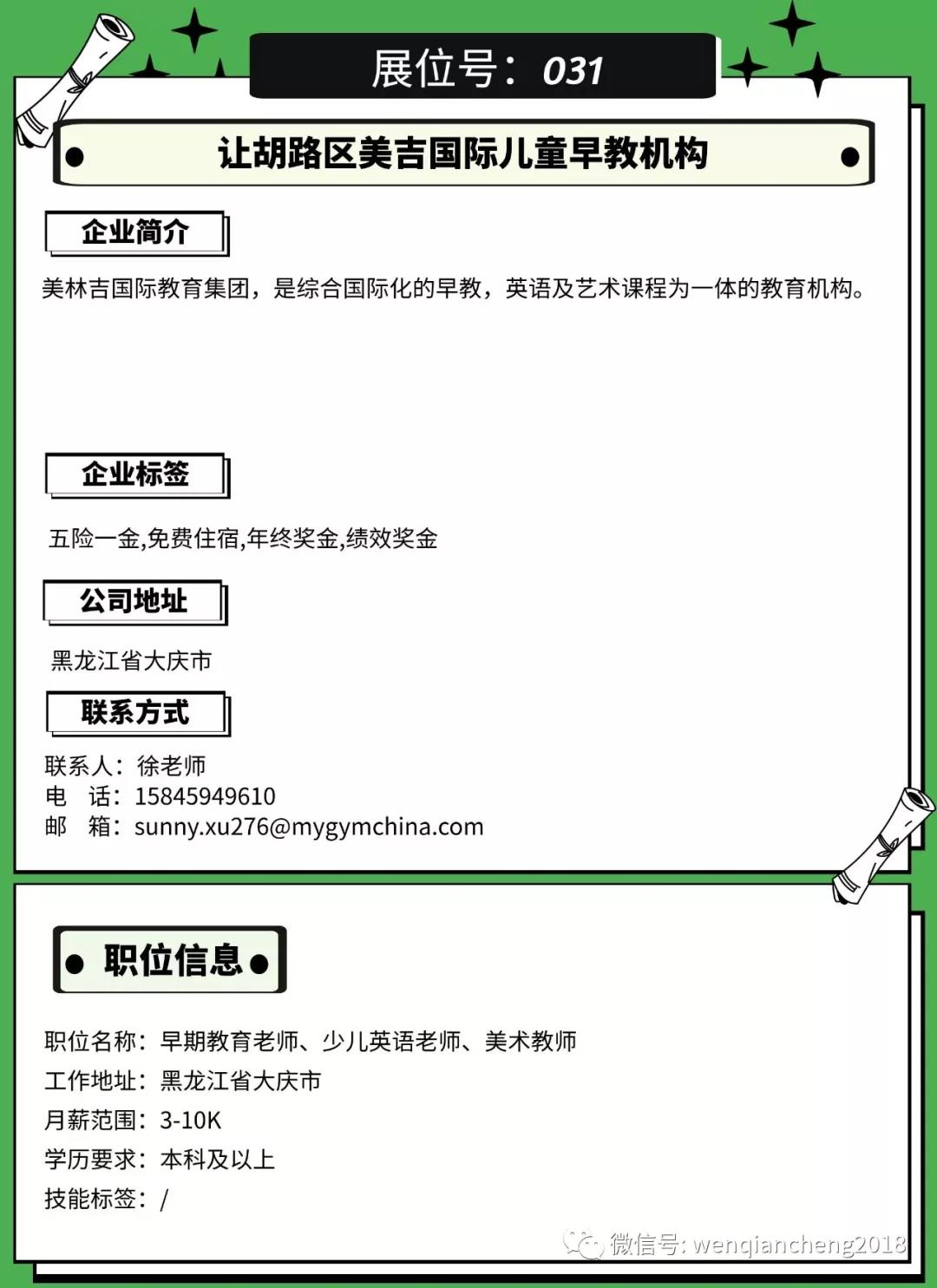 展位号：031

让胡路区美吉国际儿童早教机构

企业简介

美林吉国际教育集团，是综合国际化的早教，英语及艺术课程为一体的教育机构。

企业标签

五险一金,免费住宿,年终奖金,绩效奖金

公司地址

黑龙江省大庆市

联系方式

联系人：徐老师
电　话：15845949610
邮　箱：sunny.xu276@mygymchina.com

职位信息

职位名称：早期教育老师、少儿英语老师、美术教师
工作地址：黑龙江省大庆市
月薪范围：3-10K
学历要求：本科及以上
技能标签：/

微信号: wenqiancheng2018